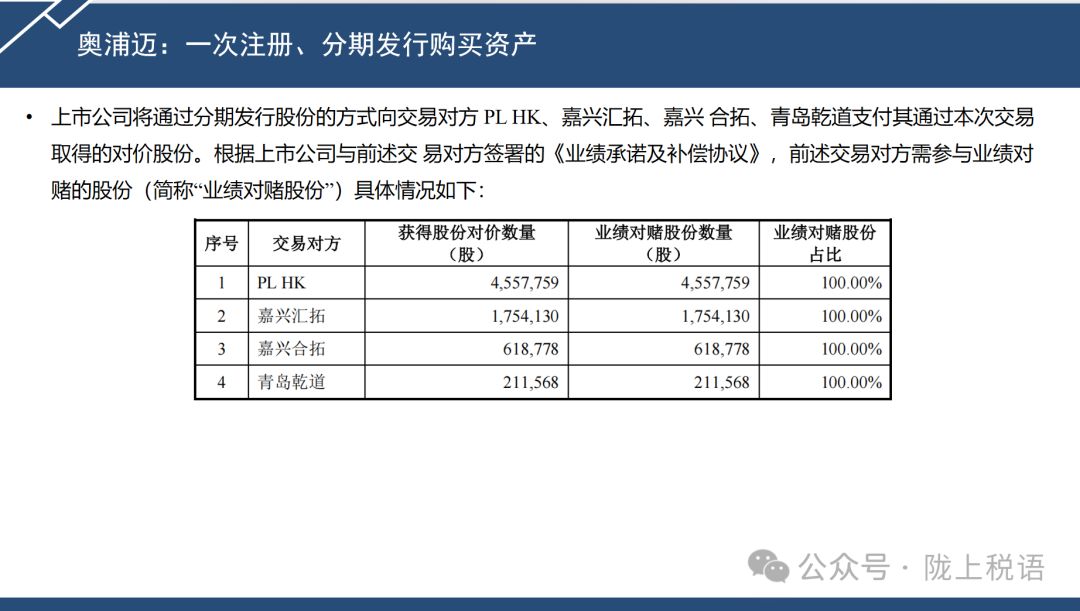 奥浦迈：一次注册、分期发行购买资产

• 上市公司将通过分期发行股份的方式向交易对方 PL HK、嘉兴汇拓、嘉兴 合拓、青岛乾道支付其通过本次交易取得的对价股份。根据上市公司与前述交 易对方签署的《业绩承诺及补偿协议》，前述交易对方需参与业绩对赌的股份（简称“业绩对赌股份”）具体情况如下：

| 序号 | 交易对方 | 获得股份对价数量（股） | 业绩对赌股份数量（股） | 业绩对赌股份占比 |
|---|---|---|---|---|
| 1 | PL HK | 4,557,759 | 4,557,759 | 100.00% |
| 2 | 嘉兴汇拓 | 1,754,130 | 1,754,130 | 100.00% |
| 3 | 嘉兴合拓 | 618,778 | 618,778 | 100.00% |
| 4 | 青岛乾道 | 211,568 | 211,568 | 100.00% |

公众号 · 陇上税语